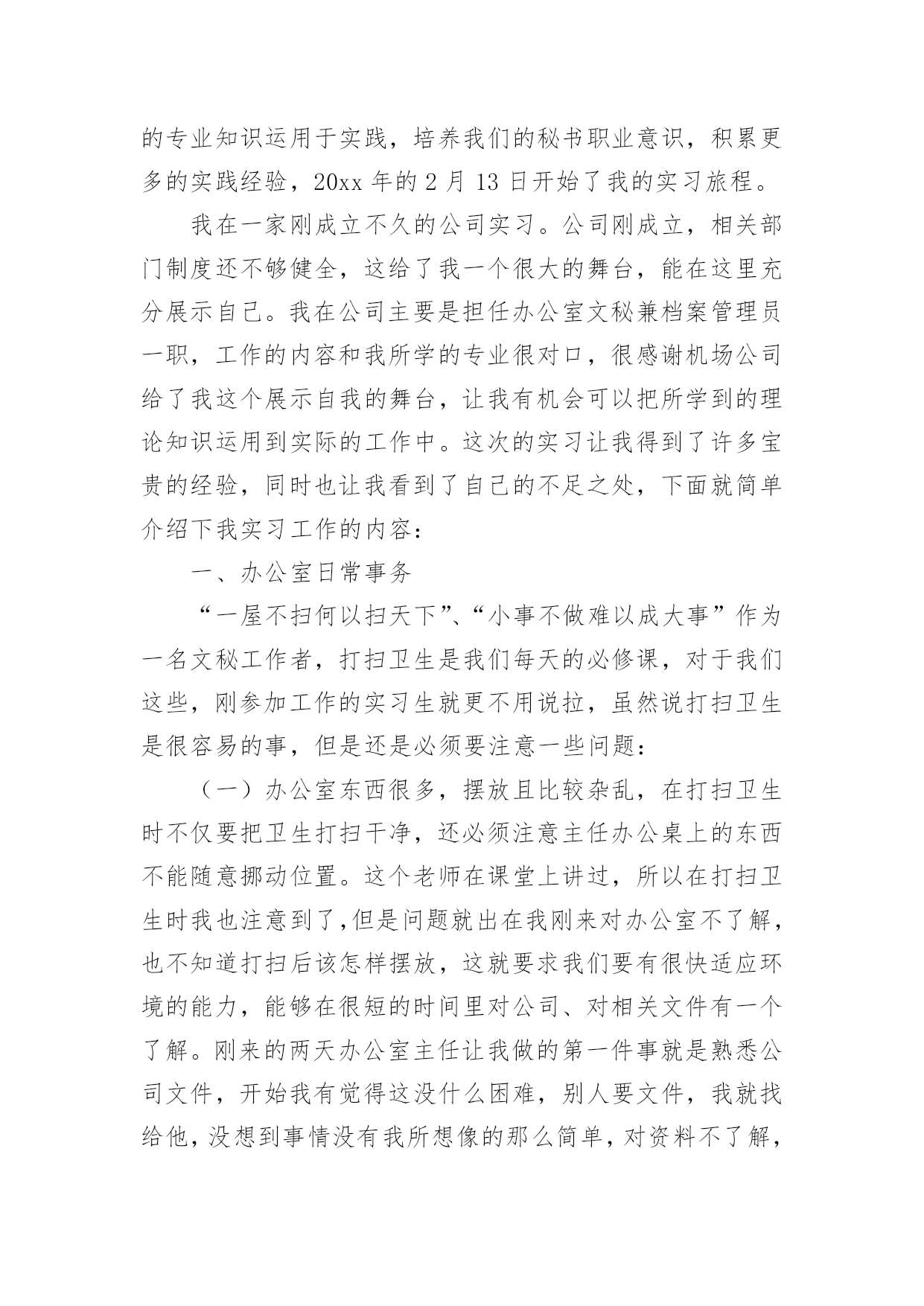 的专业知识运用于实践，培养我们的秘书职业意识，积累更多的实践经验，20xx 年的 2 月 13 日开始了我的实习旅程。

我在一家刚成立不久的公司实习。公司刚成立，相关部门制度还不够健全，这给了我一个很大的舞台，能在这里充分展示自己。我在公司主要是担任办公室文秘兼档案管理员一职，工作的内容和我所学的专业很对口，很感谢机场公司给了我这个展示自我的舞台，让我有机会可以把所学到的理论知识运用到实际的工作中。这次的实习让我得到了许多宝贵的经验，同时也让我看到了自己的不足之处，下面就简单介绍下我实习工作的内容：

一、办公室日常事务

“一屋不扫何以扫天下”、“小事不做难以成大事”作为一名文秘工作者，打扫卫生是我们每天的必修课，对于我们这些，刚参加工作的实习生就更不用说拉，虽然说打扫卫生是很容易的事，但是还是必须要注意一些问题：

（一）办公室东西很多，摆放且比较杂乱，在打扫卫生时不仅要把卫生打扫干净，还必须注意主任办公桌上的东西不能随意挪动位置。这个老师在课堂上讲过，所以在打扫卫生时我也注意到了，但是问题就出在我刚来对办公室不了解，也不知道打扫后该怎样摆放，这就要求我们要有很快适应环境的能力，能够在很短的时间里对公司、对相关文件有一个了解。刚来的两天办公室主任让我做的第一件事就是熟悉公司文件，开始我有觉得这没什么困难，别人要文件，我就找给他，没想到事情没有我所想像的那么简单，对资料不了解，